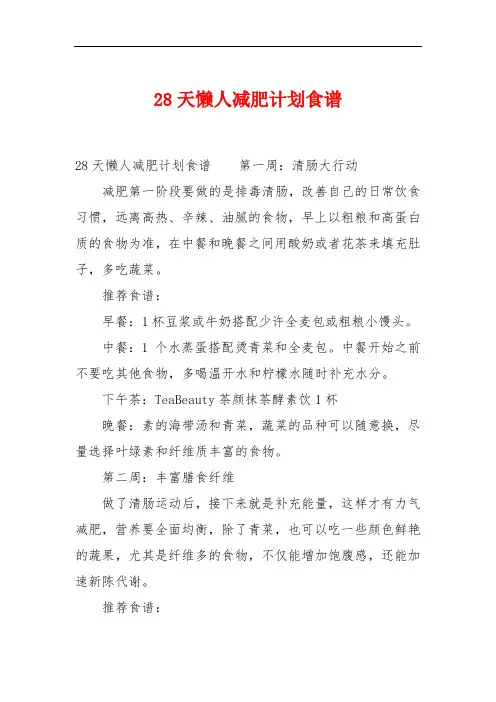 28 天懒人减肥计划食谱

28 天懒人减肥计划食谱　　第一周：清肠大行动

减肥第一阶段要做的是排毒清肠，改善自己的日常饮食习惯，远离高热、辛辣、油腻的食物，早上以粗粮和高蛋白质的食物为准，在中餐和晚餐之间用酸奶或者花茶来填充肚子，多吃蔬菜。

推荐食谱：

早餐：1 杯豆浆或牛奶搭配少许全麦包或粗粮小馒头。

中餐：1 个水蒸蛋搭配烫青菜和全麦包。中餐开始之前不要吃其他食物，多喝温开水和柠檬水随时补充水分。

下午茶：TeaBeauty 茶颜抹茶酵素饮 1 杯

晚餐：素的海带汤和青菜，蔬菜的品种可以随意换，尽量选择叶绿素和纤维质丰富的食物。

第二周：丰富膳食纤维

做了清肠运动后，接下来就是补充能量，这样才有力气减肥，营养要全面均衡，除了青菜，也可以吃一些颜色鲜艳的蔬果，尤其是纤维多的食物，不仅能增加饱腹感，还能加速新陈代谢。

推荐食谱：